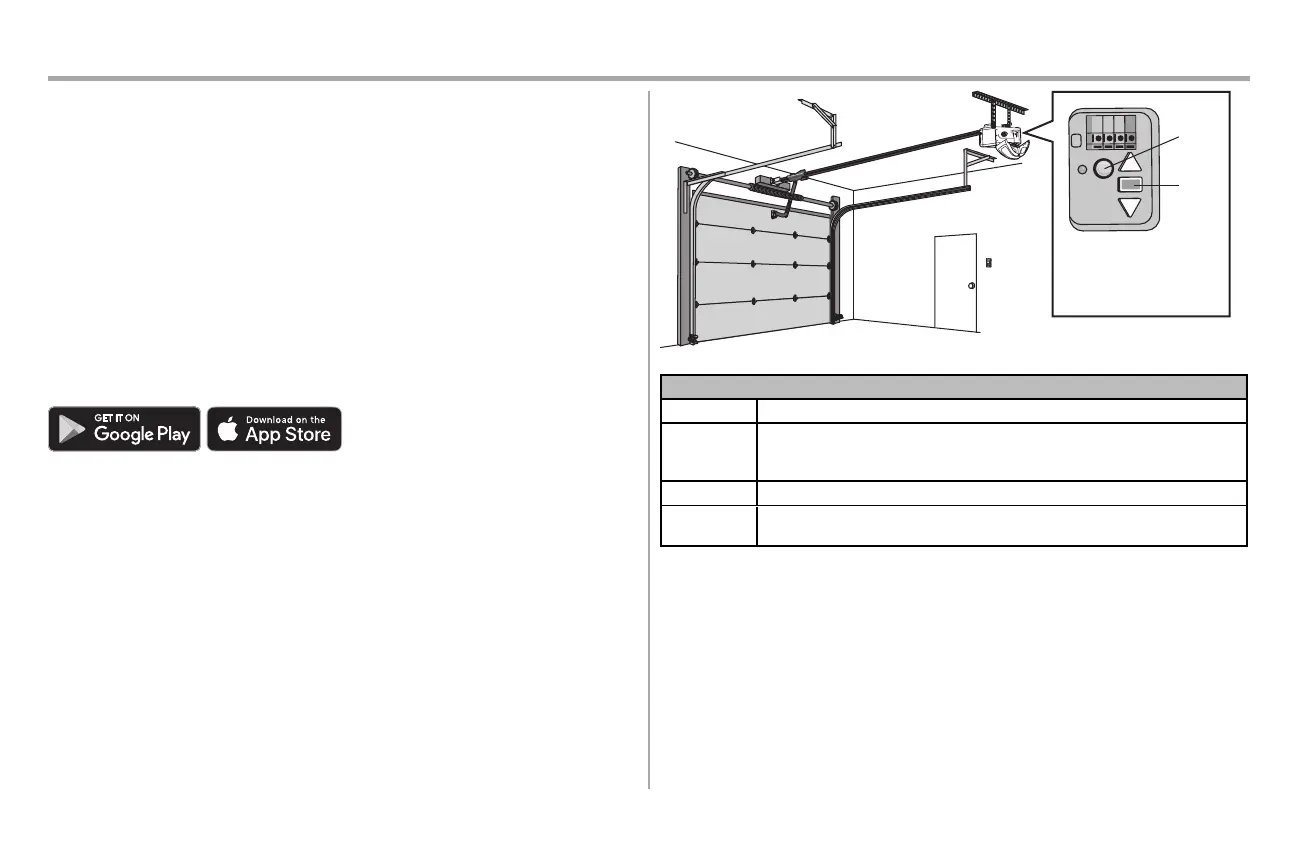 GET IT ON
Google Play

Download on the
App Store